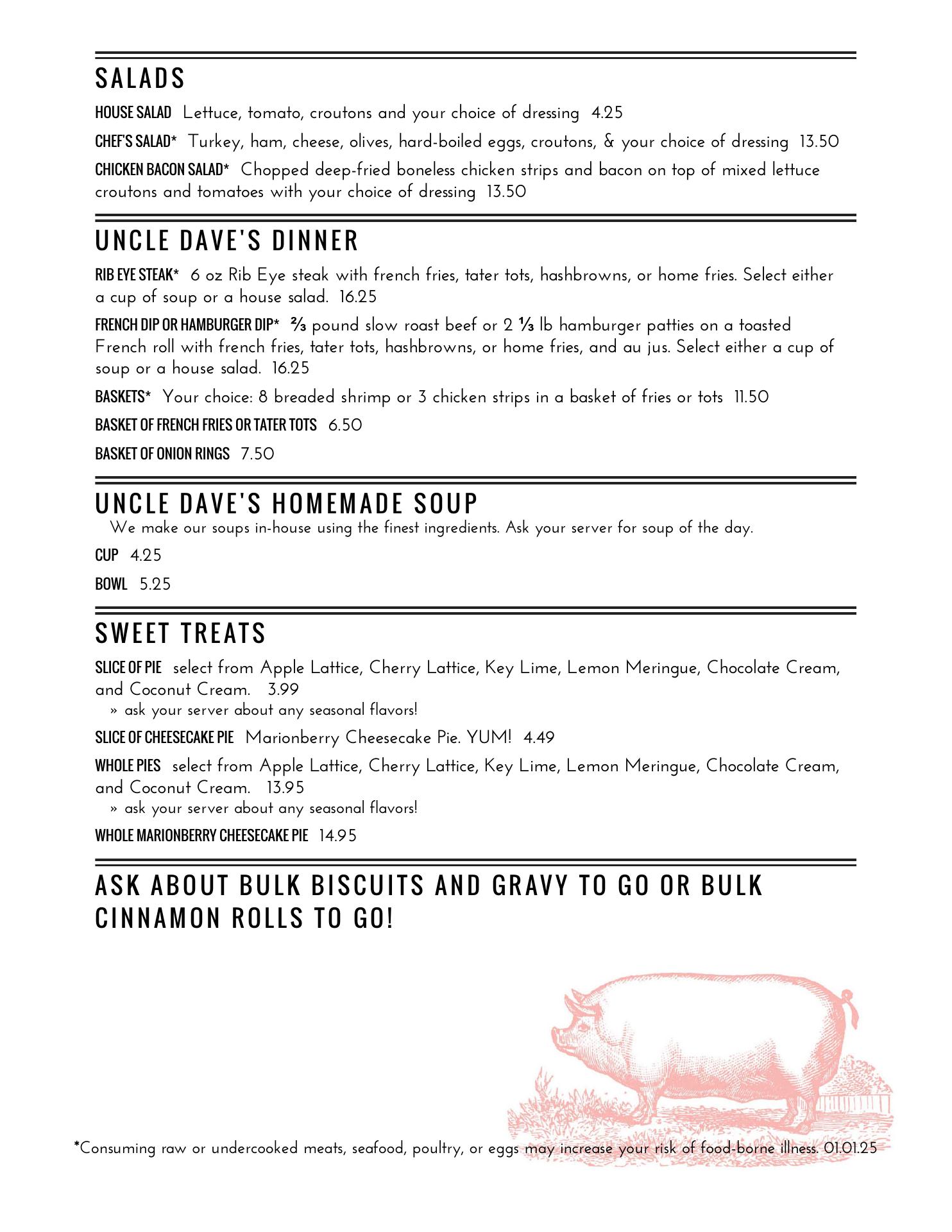 SALADS

HOUSE SALAD Lettuce, tomato, croutons and your choice of dressing 4.25

CHEF'S SALAD* Turkey, ham, cheese, olives, hard-boiled eggs, croutons, & your choice of dressing 13.50

CHICKEN BACON SALAD* Chopped deep-fried boneless chicken strips and bacon on top of mixed lettuce croutons and tomatoes with your choice of dressing 13.50

UNCLE DAVE'S DINNER

RIB EYE STEAK* 6 oz Rib Eye steak with french fries, tater tots, hashbrowns, or home fries. Select either a cup of soup or a house salad. 16.25

FRENCH DIP OR HAMBURGER DIP* ⅔ pound slow roast beef or 2 ⅓ lb hamburger patties on a toasted French roll with french fries, tater tots, hashbrowns, or home fries, and au jus. Select either a cup of soup or a house salad. 16.25

BASKETS* Your choice: 8 breaded shrimp or 3 chicken strips in a basket of fries or tots 11.50

BASKET OF FRENCH FRIES OR TATER TOTS 6.50

BASKET OF ONION RINGS 7.50

UNCLE DAVE'S HOMEMADE SOUP

We make our soups in-house using the finest ingredients. Ask your server for soup of the day.

CUP 4.25

BOWL 5.25

SWEET TREATS

SLICE OF PIE select from Apple Lattice, Cherry Lattice, Key Lime, Lemon Meringue, Chocolate Cream, and Coconut Cream. 3.99

» ask your server about any seasonal flavors!

SLICE OF CHEESECAKE PIE Marionberry Cheesecake Pie. YUM! 4.49

WHOLE PIES select from Apple Lattice, Cherry Lattice, Key Lime, Lemon Meringue, Chocolate Cream, and Coconut Cream. 13.95

» ask your server about any seasonal flavors!

WHOLE MARIONBERRY CHEESECAKE PIE 14.95

ASK ABOUT BULK BISCUITS AND GRAVY TO GO OR BULK CINNAMON ROLLS TO GO!

*Consuming raw or undercooked meats, seafood, poultry, or eggs may increase your risk of food-borne illness. 01.01.25